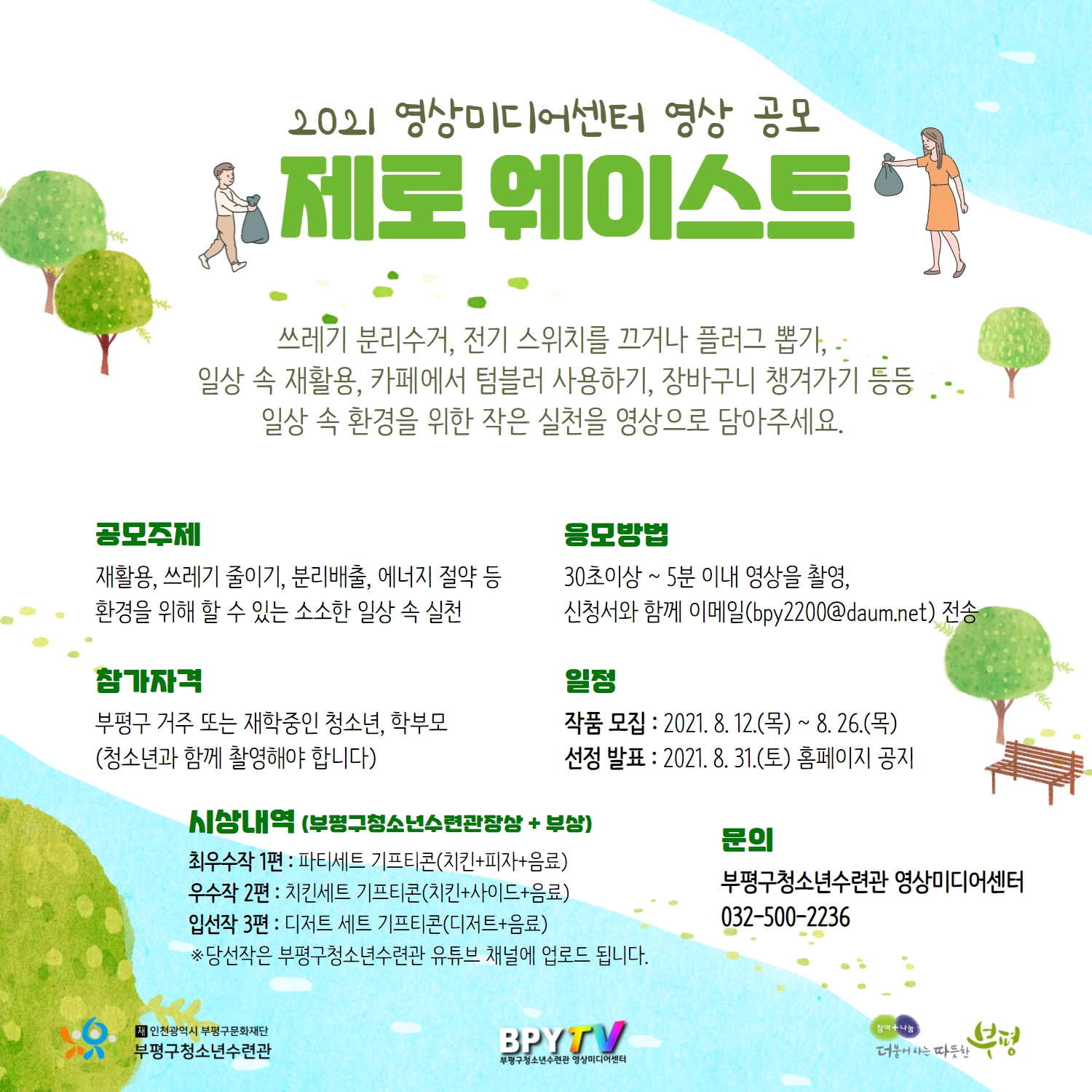 2021 영상미디어센터 영상 공모

제로 웨이스트

쓰레기 분리수거, 전기 스위치를 끄거나 플러그 뽑기, 일상 속 재활용, 카페에서 텀블러 사용하기, 장바구니 챙겨가기 등등 일상 속 환경을 위한 작은 실천을 영상으로 담아주세요.

공모주제

재활용, 쓰레기 줄이기, 분리배출, 에너지 절약 등 환경을 위해 할 수 있는 소소한 일상 속 실천

참가자격

부평구 거주 또는 재학중인 청소년, 학부모 (청소년과 함께 촬영해야 합니다)

응모방법

30초이상 ~ 5분 이내 영상을 촬영, 신청서와 함께 이메일(bpy2200@daum.net) 전송

일정

작품 모집 : 2021. 8. 12.(목) ~ 8. 26.(목)
선정 발표 : 2021. 8. 31.(토) 홈페이지 공지

시상내역 (부평구청소년수련관장상 + 부상)

최우수작 1편 : 파티세트 기프티콘(치킨+피자+음료)
우수작 2편 : 치킨세트 기프티콘(치킨+사이드+음료)
입선작 3편 : 디저트 세트 기프티콘(디저트+음료)
※당선작은 부평구청소년수련관 유튜브 채널에 업로드 됩니다.

문의

부평구청소년수련관 영상미디어센터
032-500-2236

재 인천광역시 부평구문화재단
부평구청소년수련관

BPYTV
부평구청소년수련관 영상미디어센터

참여+나눔
더불어 사는 따뜻한 부평